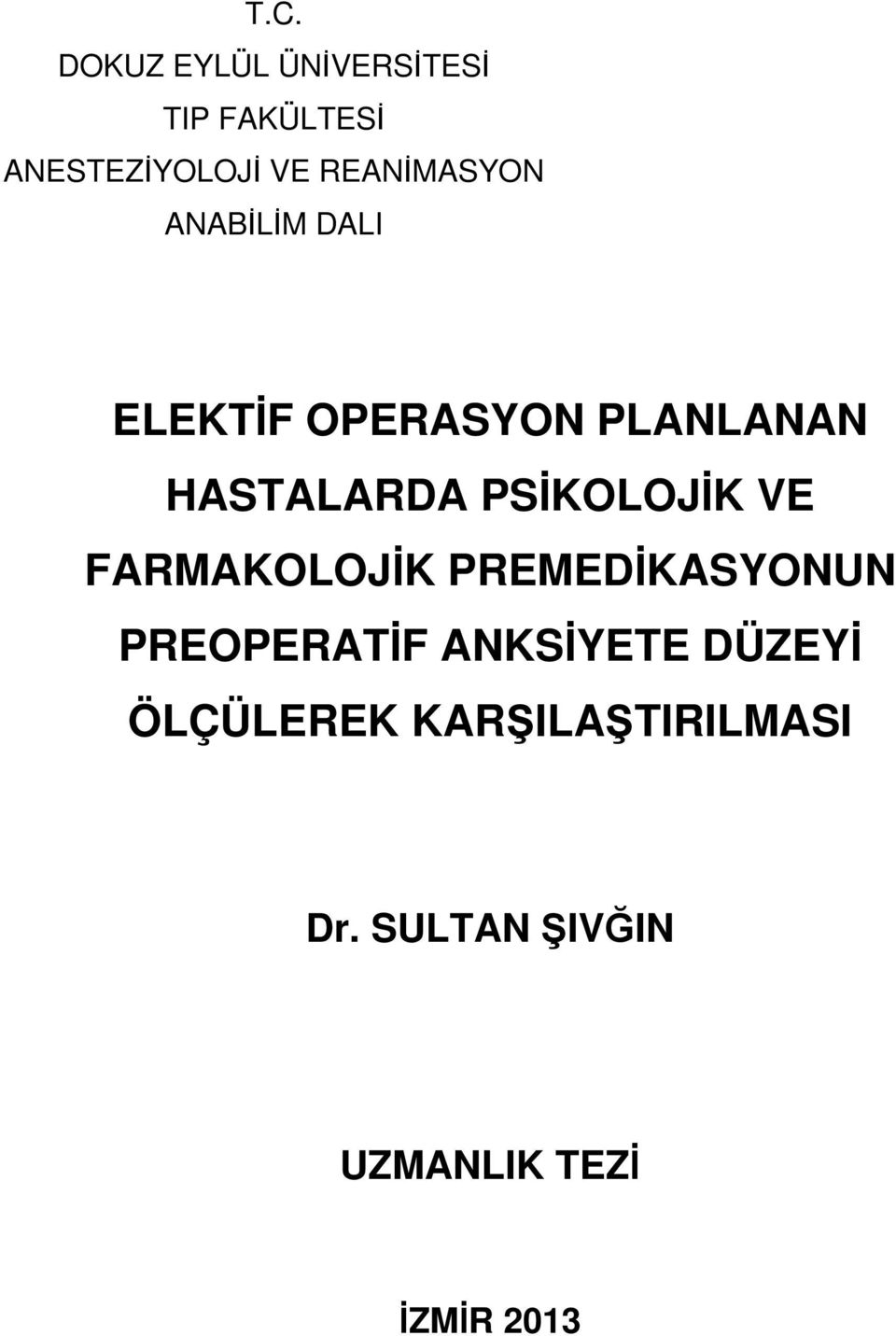 T.C.
DOKUZ EYLÜL ÜNİVERSİTESİ
TIP FAKÜLTESİ
ANESTEZİYOLOJİ VE REANİMASYON
ANABİLİM DALI

ELEKTİF OPERASYON PLANLANAN HASTALARDA PSİKOLOJİK VE FARMAKOLOJİK PREMEDİKASYONUN PREOPERATİF ANKSİYETE DÜZEYİ ÖLÇÜLEREK KARŞILAŞTIRILMASI

Dr. SULTAN ŞIVĞIN

UZMANLIK TEZİ

İZMİR 2013